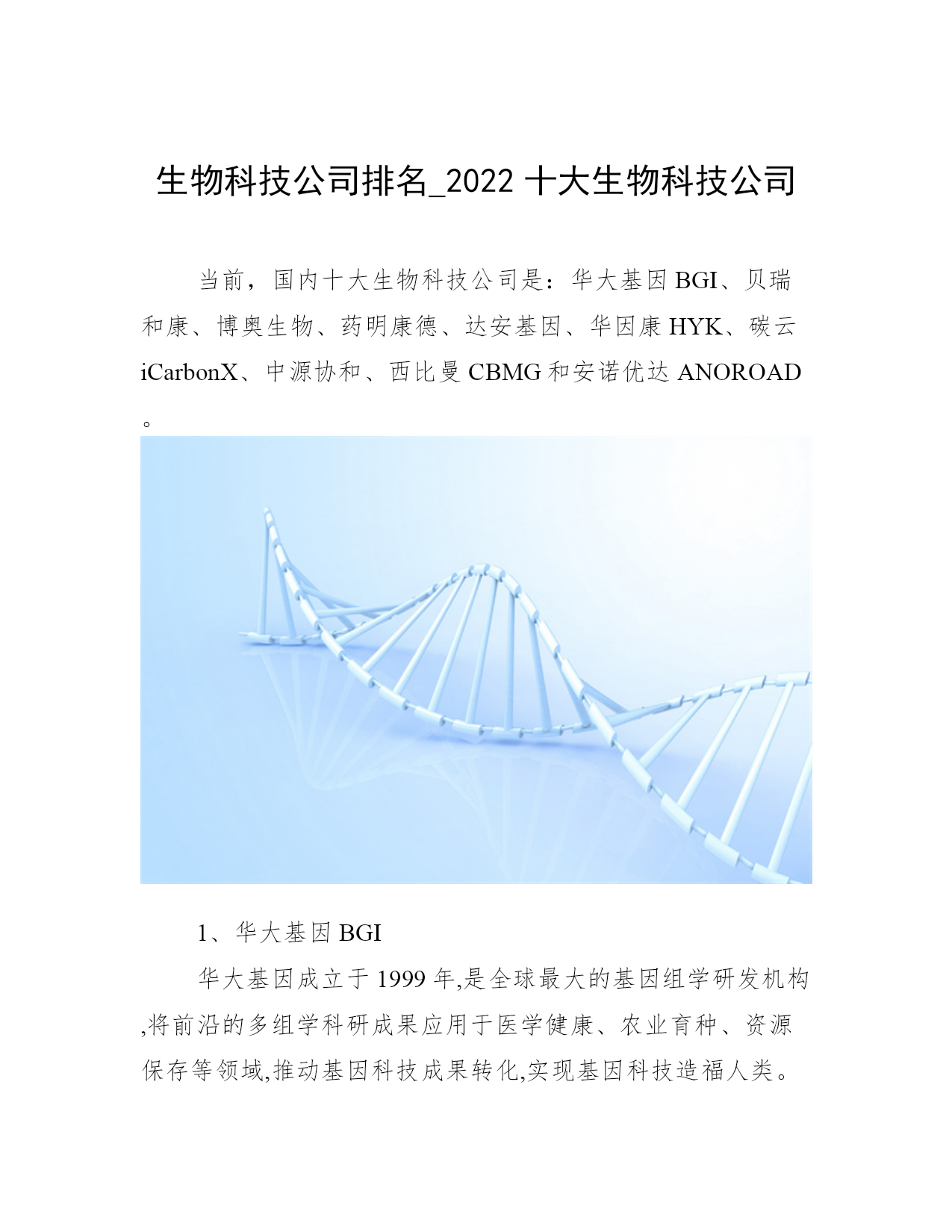 生物科技公司排名_2022 十大生物科技公司

当前，国内十大生物科技公司是：华大基因 BGI、贝瑞和康、博奥生物、药明康德、达安基因、华因康 HYK、碳云 iCarbonX、中源协和、西比曼 CBMG 和安诺优达 ANOROAD。

1、华大基因 BGI

华大基因成立于 1999 年,是全球最大的基因组学研发机构,将前沿的多组学科研成果应用于医学健康、农业育种、资源保存等领域,推动基因科技成果转化,实现基因科技造福人类。